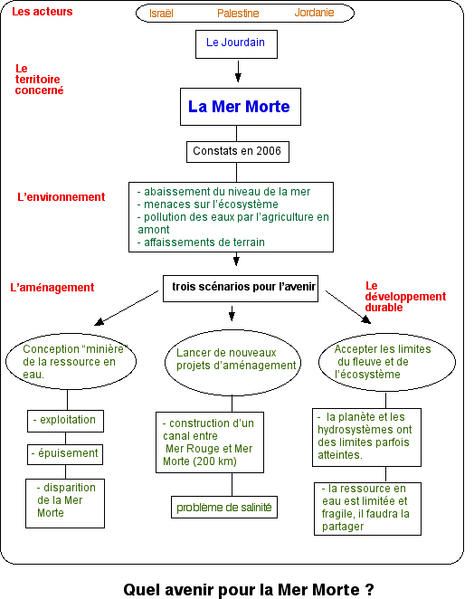 Les acteurs

Israël Palestine Jordanie

Le Jourdain

Le territoire concerné

La Mer Morte

Constats en 2006

L'environnement

- abaissement du niveau de la mer
- menaces sur l'écosystème
- pollution des eaux par l'agriculture en amont
- affaissements de terrain

L'aménagement

trois scénarios pour l'avenir

Le développement durable

Conception "minière" de la ressource en eau.

- exploitation

- épuisement

- disparition de la Mer Morte

Lancer de nouveaux projets d'aménagement

- construction d'un canal entre Mer Rouge et Mer Morte (200 km)

problème de salinité

Accepter les limites du fleuve et de l'écosystème

- la planète et les hydrosystèmes ont des limites parfois atteintes.

- la ressource en eau est limitée et fragile, il faudra la partager

Quel avenir pour la Mer Morte ?